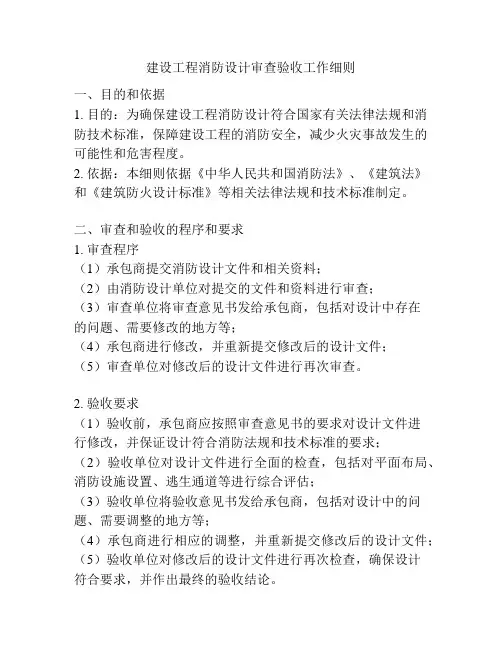 建设工程消防设计审查验收工作细则

一、目的和依据
1. 目的：为确保建设工程消防设计符合国家有关法律法规和消防技术标准，保障建设工程的消防安全，减少火灾事故发生的可能性和危害程度。
2. 依据：本细则依据《中华人民共和国消防法》、《建筑法》和《建筑防火设计标准》等相关法律法规和技术标准制定。

二、审查和验收的程序和要求
1. 审查程序
（1）承包商提交消防设计文件和相关资料；
（2）由消防设计单位对提交的文件和资料进行审查；
（3）审查单位将审查意见书发给承包商，包括对设计中存在的问题、需要修改的地方等；
（4）承包商进行修改，并重新提交修改后的设计文件；
（5）审查单位对修改后的设计文件进行再次审查。

2. 验收要求
（1）验收前，承包商应按照审查意见书的要求对设计文件进行修改，并保证设计符合消防法规和技术标准的要求；
（2）验收单位对设计文件进行全面的检查，包括对平面布局、消防设施设置、逃生通道等进行综合评估；
（3）验收单位将验收意见书发给承包商，包括对设计中的问题、需要调整的地方等；
（4）承包商进行相应的调整，并重新提交修改后的设计文件；
（5）验收单位对修改后的设计文件进行再次检查，确保设计符合要求，并作出最终的验收结论。